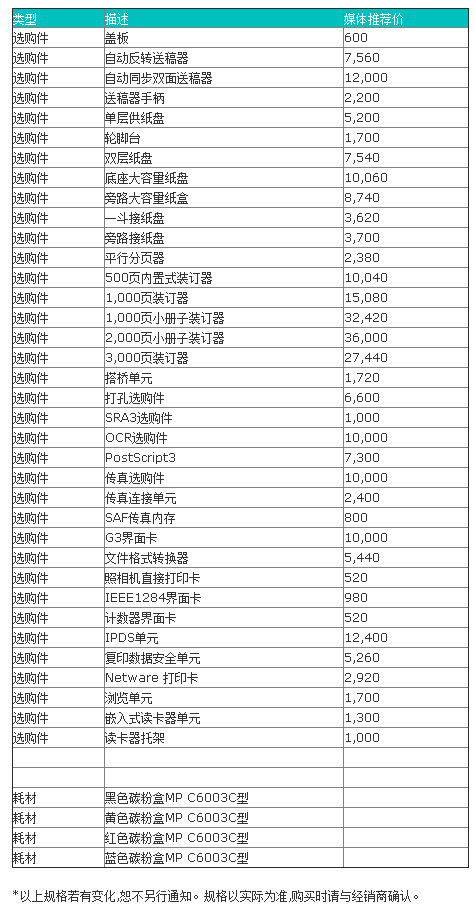 | 类型 | 描述 | 媒体推荐价 |
|---|---|---|
| 选购件 | 盖板 | 600 |
| 选购件 | 自动反转送稿器 | 7,560 |
| 选购件 | 自动同步双面送稿器 | 12,000 |
| 选购件 | 送稿器手柄 | 2,200 |
| 选购件 | 单层供纸盘 | 5,200 |
| 选购件 | 轮脚台 | 1,700 |
| 选购件 | 双层纸盘 | 7,540 |
| 选购件 | 底座大容量纸盘 | 10,060 |
| 选购件 | 旁路大容量纸盒 | 8,740 |
| 选购件 | 一斗接纸盘 | 3,620 |
| 选购件 | 旁路接纸盘 | 3,700 |
| 选购件 | 平行分页器 | 2,380 |
| 选购件 | 500页内置式装订器 | 10,040 |
| 选购件 | 1,000页装订器 | 15,080 |
| 选购件 | 1,000页小册子装订器 | 32,420 |
| 选购件 | 2,000页小册子装订器 | 36,000 |
| 选购件 | 3,000页装订器 | 27,440 |
| 选购件 | 搭桥单元 | 1,720 |
| 选购件 | 打孔选购件 | 6,600 |
| 选购件 | SRA3选购件 | 1,000 |
| 选购件 | OCR选购件 | 10,000 |
| 选购件 | PostScript3 | 7,300 |
| 选购件 | 传真选购件 | 10,000 |
| 选购件 | 传真连接单元 | 2,400 |
| 选购件 | SAF传真内存 | 800 |
| 选购件 | G3界面卡 | 10,000 |
| 选购件 | 文件格式转换器 | 5,440 |
| 选购件 | 照相机直接打印卡 | 520 |
| 选购件 | IEEE1284界面卡 | 980 |
| 选购件 | 计数器界面卡 | 520 |
| 选购件 | IPDS单元 | 12,400 |
| 选购件 | 复印数据安全单元 | 5,260 |
| 选购件 | Netware 打印卡 | 2,920 |
| 选购件 | 浏览单元 | 1,700 |
| 选购件 | 嵌入式读卡器单元 | 1,300 |
| 选购件 | 读卡器托架 | 1,000 |
| | | |
| | | |
| 耗材 | 黑色碳粉盒MP C6003C型 | |
| 耗材 | 黄色碳粉盒MP C6003C型 | |
| 耗材 | 红色碳粉盒MP C6003C型 | |
| 耗材 | 蓝色碳粉盒MP C6003C型 | |

*以上规格若有变化,恕不另行通知。规格以实际为准,购买时请与经销商确认。